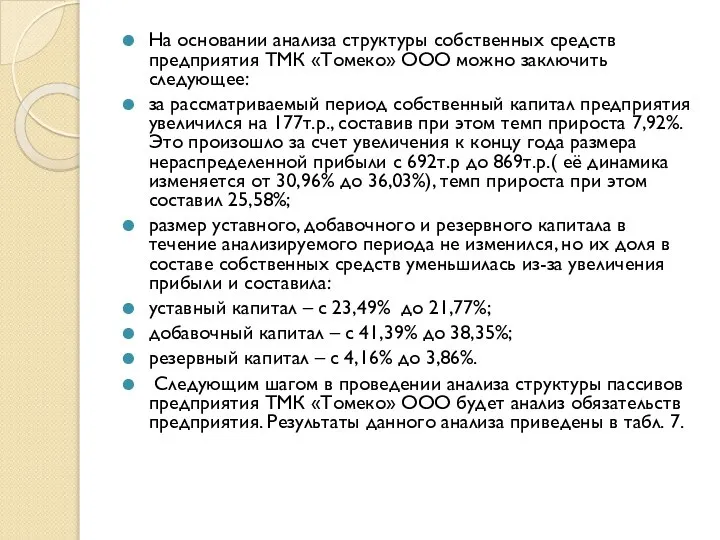 На основании анализа структуры собственных средств предприятия ТМК «Томеко» ООО можно заключить следующее:

за рассматриваемый период собственный капитал предприятия увеличился на 177т.р., составив при этом темп прироста 7,92%. Это произошло за счет увеличения к концу года размера нераспределенной прибыли с 692т.р до 869т.р.( её динамика изменяется от 30,96% до 36,03%), темп прироста при этом составил 25,58%;

размер уставного, добавочного и резервного капитала в течение анализируемого периода не изменился, но их доля в составе собственных средств уменьшилась из-за увеличения прибыли и составила:

уставный капитал – с 23,49% до 21,77%;

добавочный капитал – с 41,39% до 38,35%;

резервный капитал – с 4,16% до 3,86%.

Следующим шагом в проведении анализа структуры пассивов предприятия ТМК «Томеко» ООО будет анализ обязательств предприятия. Результаты данного анализа приведены в табл. 7.